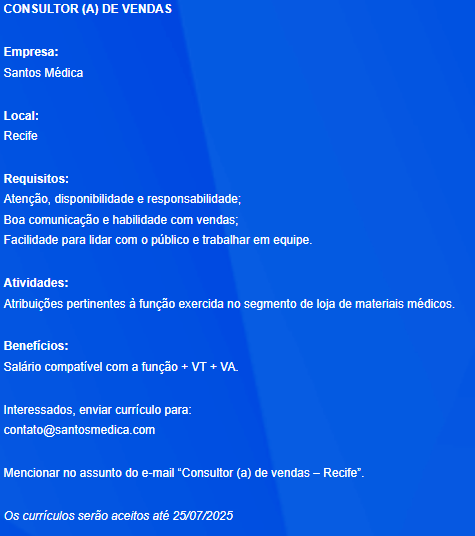 CONSULTOR (A) DE VENDAS

Empresa:
Santos Médica

Local:
Recife

Requisitos:
Atenção, disponibilidade e responsabilidade;
Boa comunicação e habilidade com vendas;
Facilidade para lidar com o público e trabalhar em equipe.

Atividades:
Atribuições pertinentes à função exercida no segmento de loja de materiais médicos.

Benefícios:
Salário compatível com a função + VT + VA.

Interessados, enviar currículo para:
contato@santosmedica.com

Mencionar no assunto do e-mail “Consultor (a) de vendas – Recife”.

Os currículos serão aceitos até 25/07/2025